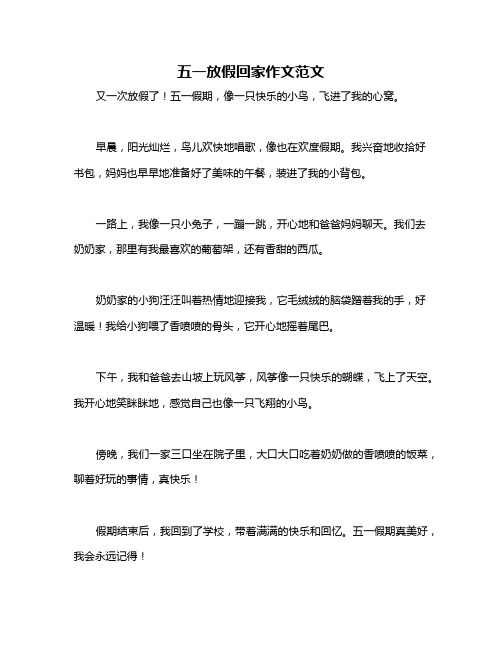 五一放假回家作文范文

又一次放假了！五一假期，像一只快乐的小鸟，飞进了我的心窝。

早晨，阳光灿烂，鸟儿欢快地唱歌，像也在欢度假期。我兴奋地收拾好书包，妈妈也早早地准备好了美味的午餐，装进了我的小背包。

一路上，我像一只小兔子，一蹦一跳，开心地和爸爸妈妈聊天。我们去奶奶家，那里有我最喜欢的葡萄架，还有香甜的西瓜。

奶奶家的小狗汪汪叫着热情地迎接我，它毛绒绒的脑袋蹭着我的手，好温暖！我给小狗喂了香喷喷的骨头，它开心地摇着尾巴。

下午，我和爸爸去山坡上玩风筝，风筝像一只快乐的蝴蝶，飞上了天空。我开心地笑眯眯地，感觉自己也像一只飞翔的小鸟。

傍晚，我们一家三口坐在院子里，大口大口吃着奶奶做的香喷喷的饭菜，聊着好玩的事情，真快乐！

假期结束后，我回到了学校，带着满满的快乐和回忆。五一假期真美好，我会永远记得！